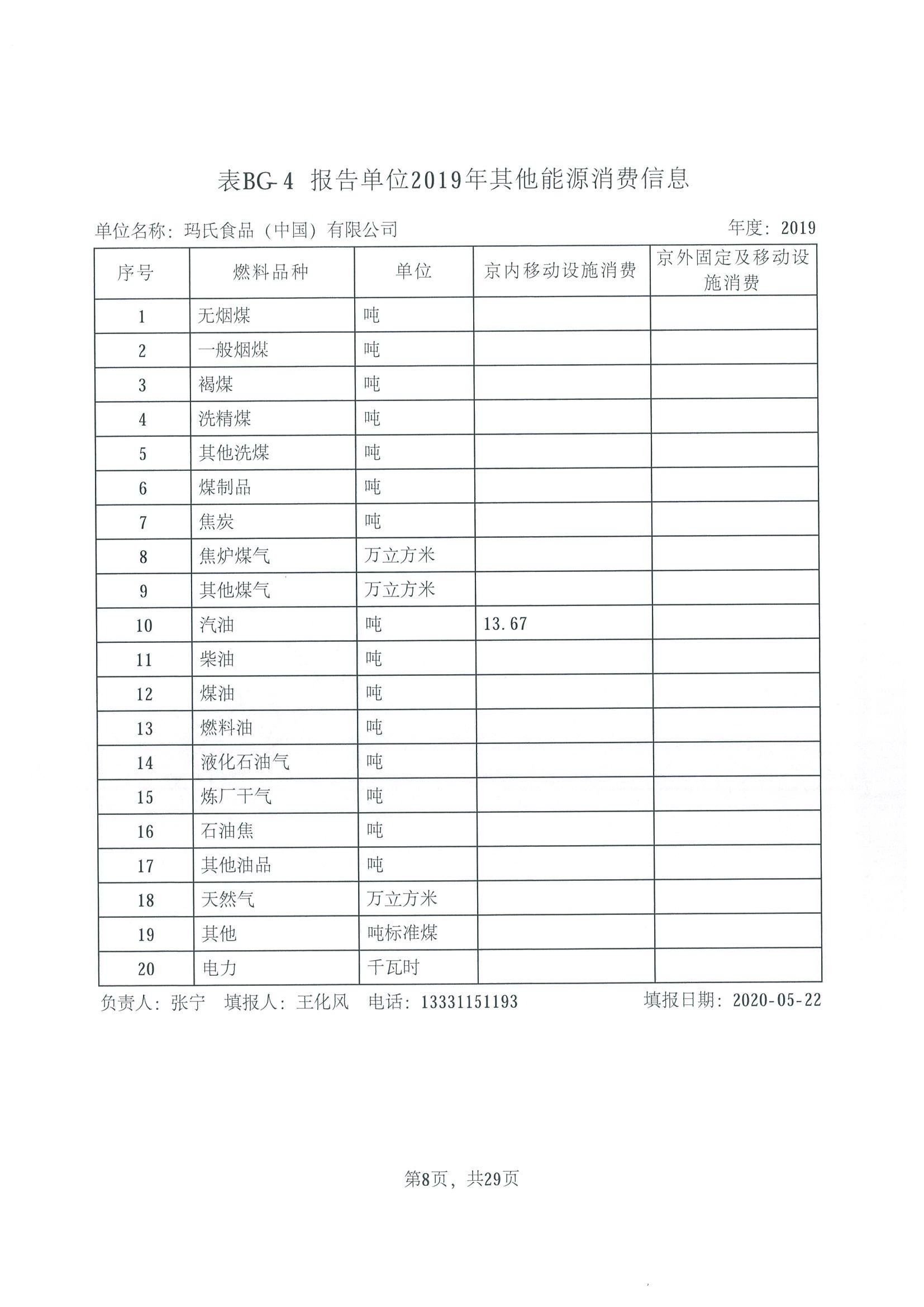 表BG-4 报告单位2019年其他能源消费信息

单位名称：玛氏食品（中国）有限公司 年度：2019

| 序号 | 燃料品种 | 单位 | 京内移动设施消费 | 京外固定及移动设施消费 |
|---|---|---|---|---|
| 1 | 无烟煤 | 吨 | | |
| 2 | 一般烟煤 | 吨 | | |
| 3 | 褐煤 | 吨 | | |
| 4 | 洗精煤 | 吨 | | |
| 5 | 其他洗煤 | 吨 | | |
| 6 | 煤制品 | 吨 | | |
| 7 | 焦炭 | 吨 | | |
| 8 | 焦炉煤气 | 万立方米 | | |
| 9 | 其他煤气 | 万立方米 | | |
| 10 | 汽油 | 吨 | 13.67 | |
| 11 | 柴油 | 吨 | | |
| 12 | 煤油 | 吨 | | |
| 13 | 燃料油 | 吨 | | |
| 14 | 液化石油气 | 吨 | | |
| 15 | 炼厂干气 | 吨 | | |
| 16 | 石油焦 | 吨 | | |
| 17 | 其他油品 | 吨 | | |
| 18 | 天然气 | 万立方米 | | |
| 19 | 其他 | 吨标准煤 | | |
| 20 | 电力 | 千瓦时 | | |

负责人：张宁 填报人：王化风 电话：13331151193 填报日期：2020-05-22

第8页，共29页